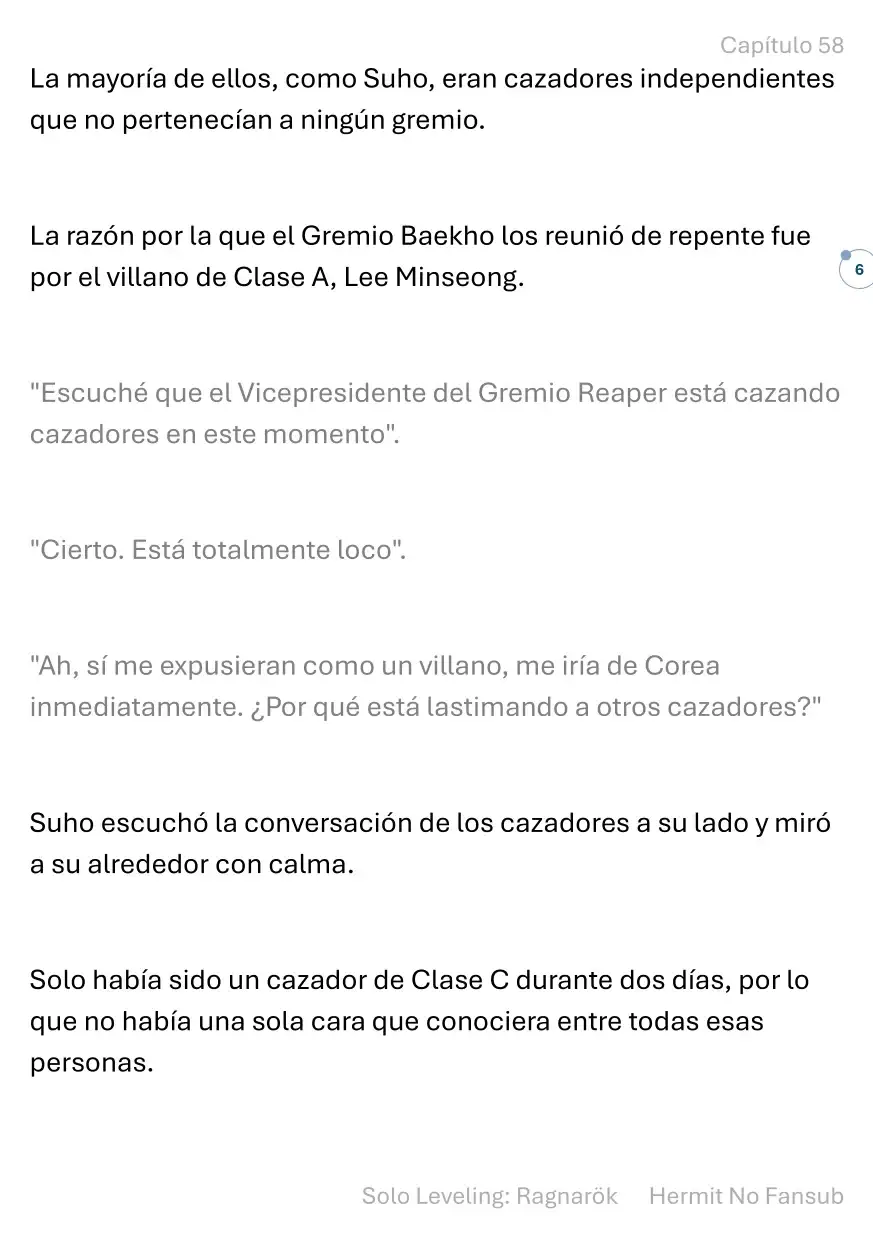 Capítulo 58

La mayoría de ellos, como Suho, eran cazadores independientes que no pertenecían a ningún gremio.

La razón por la que el Gremio Baekho los reunió de repente fue por el villano de Clase A, Lee Minseong.

6

"Escuché que el Vicepresidente del Gremio Reaper está cazando cazadores en este momento".

"Cierto. Está totalmente loco".

"Ah, sí me expusieran como un villano, me iría de Corea inmediatamente. ¿Por qué está lastimando a otros cazadores?"

Suho escuchó la conversación de los cazadores a su lado y miró a su alrededor con calma.

Solo había sido un cazador de Clase C durante dos días, por lo que no había una sola cara que conociera entre todas esas personas.

Solo Leveling: Ragnarök Hermit No Fansub